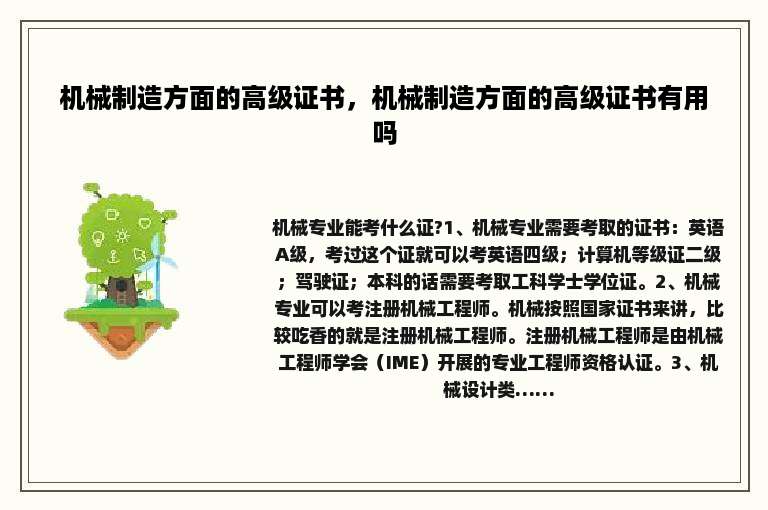 机械制造方面的高级证书，机械制造方面的高级证书有用吗

机械专业能考什么证?1、机械专业需要考取的证书：英语A级，考过这个证就可以考英语四级；计算机等级证二级；驾驶证；本科的话需要考取工科学士学位证。2、机械专业可以考注册机械工程师。机械按照国家证书来讲，比较吃香的就是注册机械工程师。注册机械工程师是由机械工程师学会（IME）开展的专业工程师资格认证。3、机械设计类......